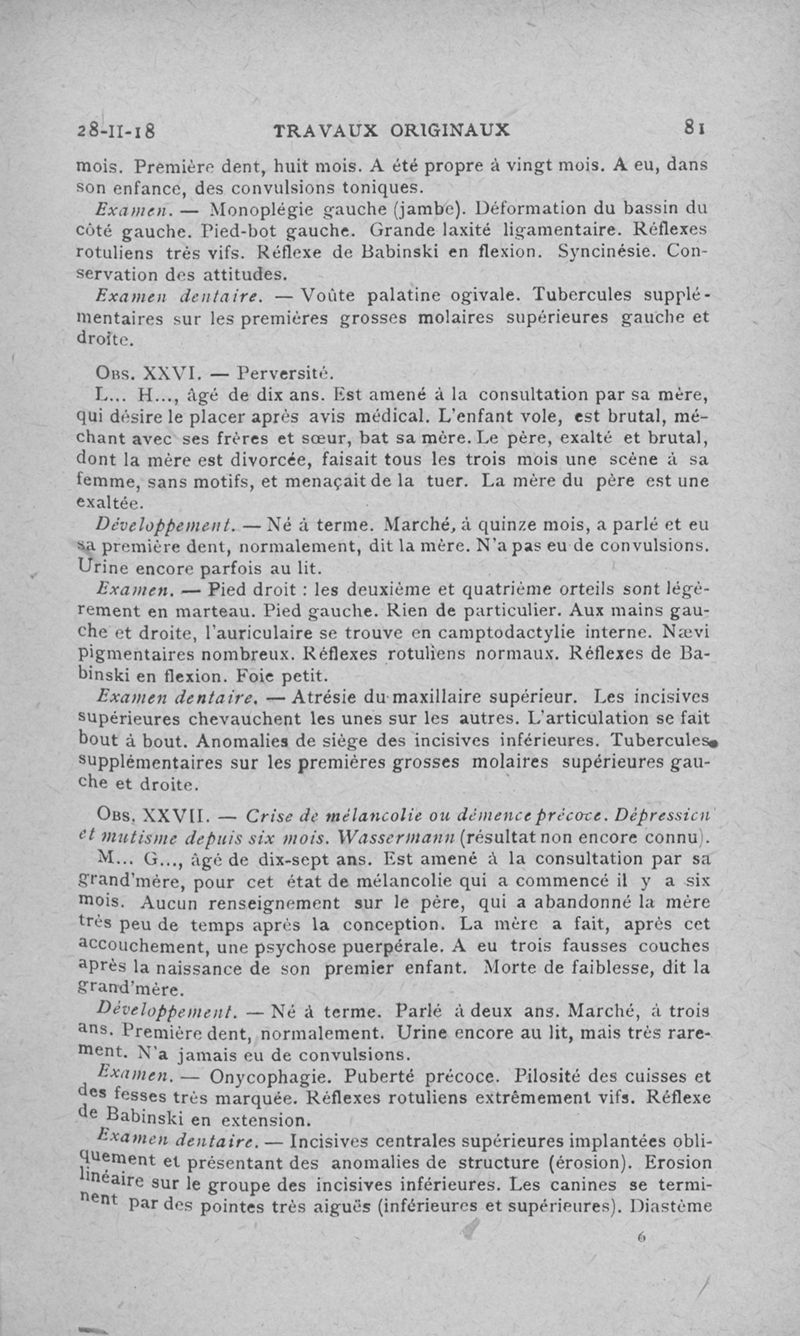 28-II-18 TRAVAUX ORIGINAUX 81

mois. Première dent, huit mois. A été propre à vingt mois. A eu, dans son enfance, des convulsions toniques.

Examen. — Monoplégie gauche (jambe). Déformation du bassin du côté gauche. Pied-bot gauche. Grande laxité ligamentaire. Réflexes rotuliens très vifs. Réflexe de Babinski en flexion. Syncinésie. Conservation des attitudes.

Examen dentaire. — Voûte palatine ogivale. Tubercules supplémentaires sur les premières grosses molaires supérieures gauche et droite.

Obs. XXVI. — Perversité.

L... H..., âgé de dix ans. Est amené à la consultation par sa mère, qui désire le placer après avis médical. L'enfant vole, est brutal, méchant avec ses frères et sœur, bat sa mère. Le père, exalté et brutal, dont la mère est divorcée, faisait tous les trois mois une scène à sa femme, sans motifs, et menaçait de la tuer. La mère du père est une exaltée.

Développement. — Né à terme. Marché, à quinze mois, a parlé et eu sa première dent, normalement, dit la mère. N'a pas eu de convulsions. Urine encore parfois au lit.

Examen. — Pied droit : les deuxième et quatrième orteils sont légèrement en marteau. Pied gauche. Rien de particulier. Aux mains gauche et droite, l'auriculaire se trouve en camptodactylie interne. Nævi pigmentaires nombreux. Réflexes rotuliens normaux. Réflexes de Babinski en flexion. Foie petit.

Examen dentaire. — Atrésie du maxillaire supérieur. Les incisives supérieures chevauchent les unes sur les autres. L'articulation se fait bout à bout. Anomalies de siège des incisives inférieures. Tubercules supplémentaires sur les premières grosses molaires supérieures gauche et droite.

Obs. XXVII. — Crise de mélancolie ou démence précoce. Dépression et mutisme depuis six mois. Wassermann (résultat non encore connu).

M... G..., âgé de dix-sept ans. Est amené à la consultation par sa grand'mère, pour cet état de mélancolie qui a commencé il y a six mois. Aucun renseignement sur le père, qui a abandonné la mère très peu de temps après la conception. La mère a fait, après cet accouchement, une psychose puerpérale. A eu trois fausses couches après la naissance de son premier enfant. Morte de faiblesse, dit la grand'mère.

Développement. — Né à terme. Parlé à deux ans. Marché, à trois ans. Première dent, normalement. Urine encore au lit, mais très rarement. N'a jamais eu de convulsions.

Examen. — Onycophagie. Puberté précoce. Pilosité des cuisses et des fesses très marquée. Réflexes rotuliens extrêmement vifs. Réflexe de Babinski en extension.

Examen dentaire. — Incisives centrales supérieures implantées obliquement et présentant des anomalies de structure (érosion). Erosion linéaire sur le groupe des incisives inférieures. Les canines se terminent par des pointes très aiguës (inférieures et supérieures). Diastème

6